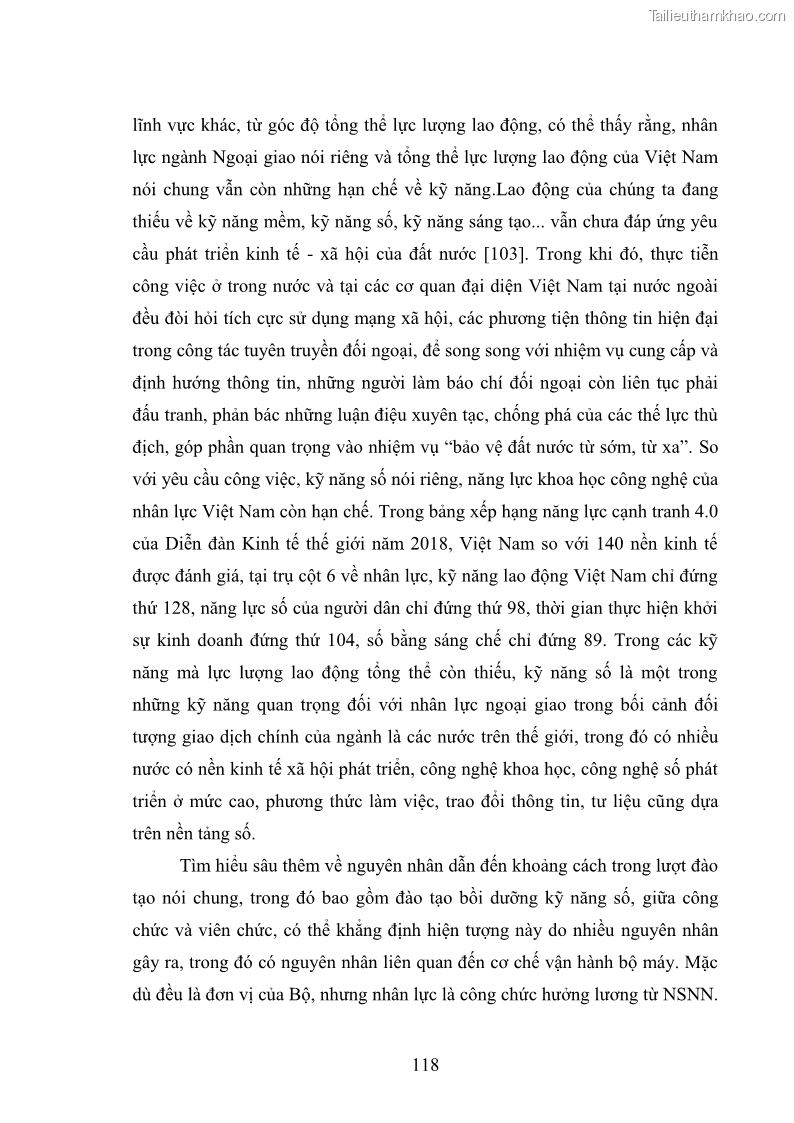 Tailieuthamkhao.com

lĩnh vực khác, từ góc độ tổng thể lực lượng lao động, có thể thấy rằng, nhân lực ngành Ngoại giao nói riêng và tổng thể lực lượng lao động của Việt Nam nói chung vẫn còn những hạn chế về kỹ năng.Lao động của chúng ta đang thiếu về kỹ năng mềm, kỹ năng số, kỹ năng sáng tạo... vẫn chưa đáp ứng yêu cầu phát triển kinh tế - xã hội của đất nước [103]. Trong khi đó, thực tiễn công việc ở trong nước và tại các cơ quan đại diện Việt Nam tại nước ngoài đều đòi hỏi tích cực sử dụng mạng xã hội, các phương tiện thông tin hiện đại trong công tác tuyên truyền đối ngoại, để song song với nhiệm vụ cung cấp và định hướng thông tin, những người làm báo chí đối ngoại còn liên tục phải đấu tranh, phản bác những luận điệu xuyên tạc, chống phá của các thế lực thù địch, góp phần quan trọng vào nhiệm vụ “bảo vệ đất nước từ sớm, từ xa”. So với yêu cầu công việc, kỹ năng số nói riêng, năng lực khoa học công nghệ của nhân lực Việt Nam còn hạn chế. Trong bảng xếp hạng năng lực cạnh tranh 4.0 của Diễn đàn Kinh tế thế giới năm 2018, Việt Nam so với 140 nền kinh tế được đánh giá, tại trụ cột 6 về nhân lực, kỹ năng lao động Việt Nam chỉ đứng thứ 128, năng lực số của người dân chỉ đứng thứ 98, thời gian thực hiện khởi sự kinh doanh đứng thứ 104, số bằng sáng chế chỉ đứng 89. Trong các kỹ năng mà lực lượng lao động tổng thể còn thiếu, kỹ năng số là một trong những kỹ năng quan trọng đối với nhân lực ngoại giao trong bối cảnh đối tượng giao dịch chính của ngành là các nước trên thế giới, trong đó có nhiều nước có nền kinh tế xã hội phát triển, công nghệ khoa học, công nghệ số phát triển ở mức cao, phương thức làm việc, trao đổi thông tin, tư liệu cũng dựa trên nền tảng số.

Tìm hiểu sâu thêm về nguyên nhân dẫn đến khoảng cách trong lượt đào tạo nói chung, trong đó bao gồm đào tạo bồi dưỡng kỹ năng số, giữa công chức và viên chức, có thể khẳng định hiện tượng này do nhiều nguyên nhân gây ra, trong đó có nguyên nhân liên quan đến cơ chế vận hành bộ máy. Mặc dù đều là đơn vị của Bộ, nhưng nhân lực là công chức hưởng lương từ NSNN.

118